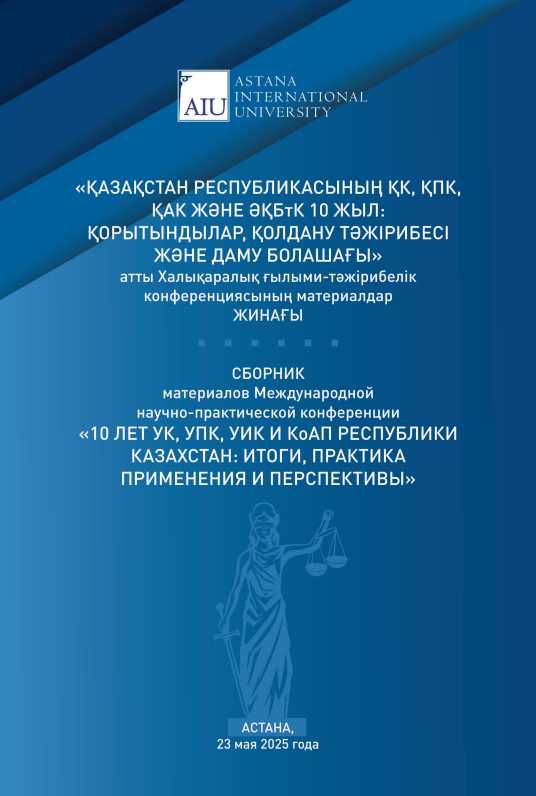 AIU ASTANA INTERNATIONAL UNIVERSITY

«ҚАЗАҚСТАН РЕСПУБЛИКАСЫНЫҢ ҚК, ҚПК, ҚАК ЖӘНЕ ӘҚБтК 10 ЖЫЛ: ҚОРЫТЫНДЫЛАР, ҚОЛДАНУ ТӘЖІРИБЕСІ ЖӘНЕ ДАМУ БОЛАШАҒЫ»
атты Халықаралық ғылыми-тәжірибелік конференциясының материалдар
ЖИНАҒЫ

СБОРНИК
материалов Международной научно-практической конференции
«10 ЛЕТ УК, УПК, УИК И КоАП РЕСПУБЛИКИ КАЗАХСТАН: ИТОГИ, ПРАКТИКА ПРИМЕНЕНИЯ И ПЕРСПЕКТИВЫ»

АСТАНА,
23 мая 2025 года